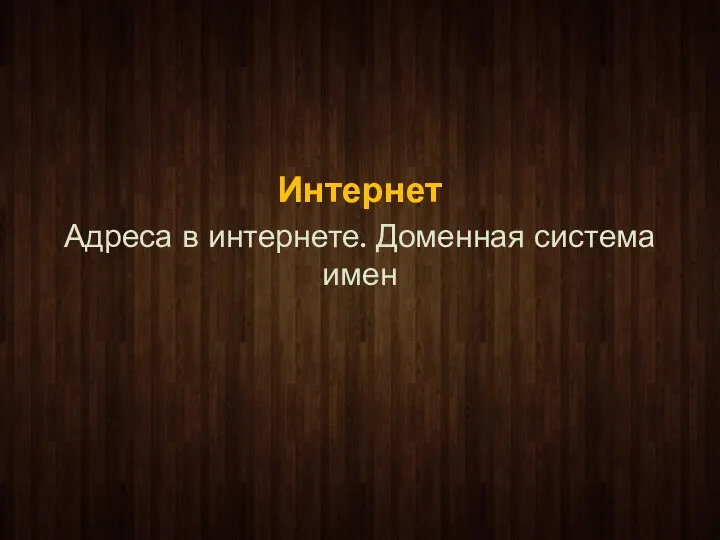 Интернет

Адреса в интернете. Доменная система имен